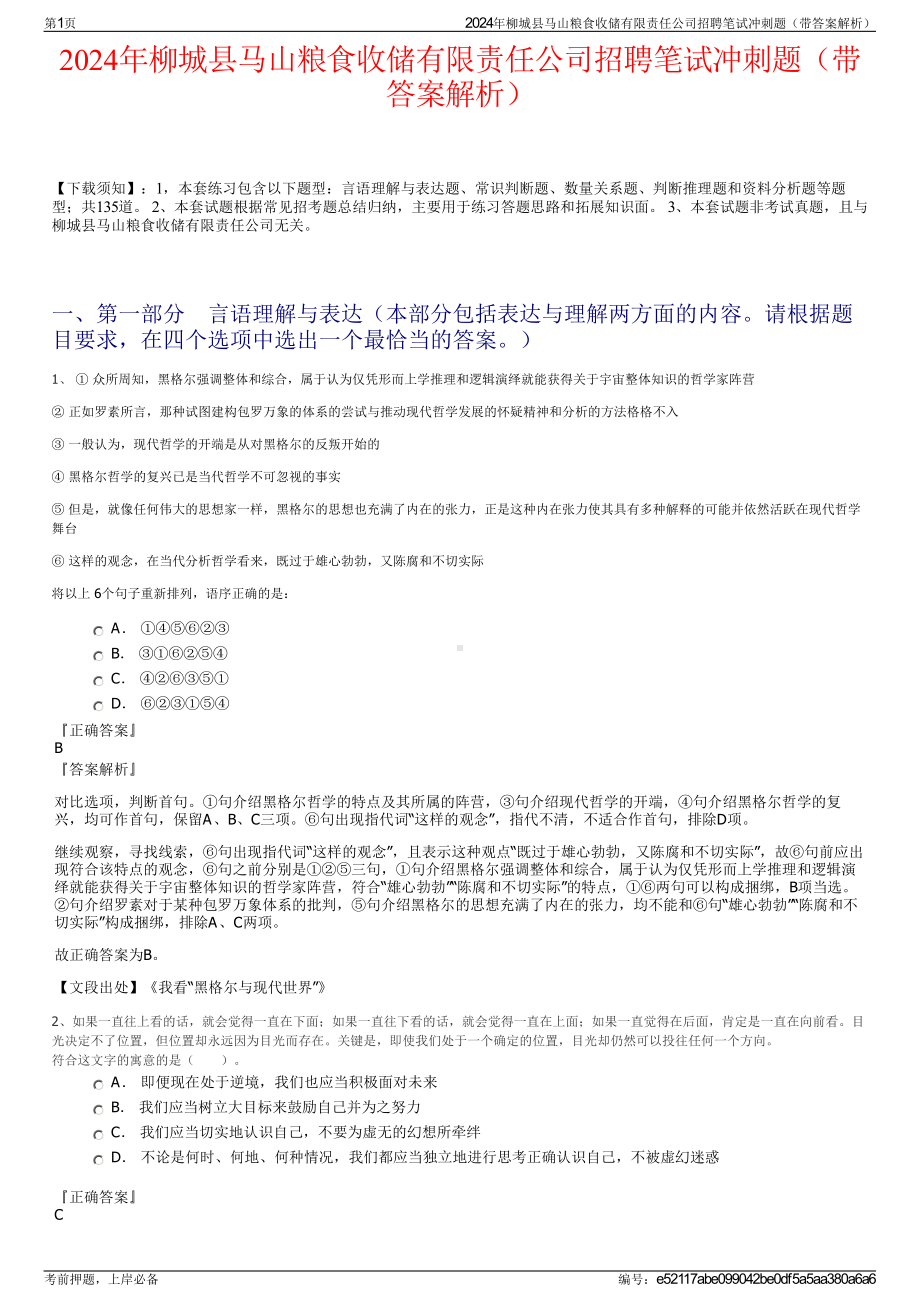 第1页　　2024年柳城县马山粮食收储有限责任公司招聘笔试冲刺题（带答案解析）

2024年柳城县马山粮食收储有限责任公司招聘笔试冲刺题（带答案解析）

【下载须知】：1，本套练习包含以下题型：言语理解与表达题、常识判断题、数量关系题、判断推理题和资料分析题等题型；共135道。 2、本套试题根据常见招考题总结归纳，主要用于练习答题思路和拓展知识面。 3、本套试题非考试真题，且与柳城县马山粮食收储有限责任公司无关。

一、第一部分　言语理解与表达（本部分包括表达与理解两方面的内容。请根据题目要求，在四个选项中选出一个最恰当的答案。）

1、 ① 众所周知，黑格尔强调整体和综合，属于认为仅凭形而上学推理和逻辑演绎就能获得关于宇宙整体知识的哲学家阵营

② 正如罗素所言，那种试图建构包罗万象的体系的尝试与推动现代哲学发展的怀疑精神和分析的方法格格不入

③ 一般认为，现代哲学的开端是从对黑格尔的反叛开始的

④ 黑格尔哲学的复兴已是当代哲学不可忽视的事实

⑤ 但是，就像任何伟大的思想家一样，黑格尔的思想也充满了内在的张力，正是这种内在张力使其具有多种解释的可能并依然活跃在现代哲学舞台

⑥ 这样的观念，在当代分析哲学看来，既过于雄心勃勃，又陈腐和不切实际

将以上 6个句子重新排列，语序正确的是：

A． ①④⑤⑥②③
B． ③①⑥②⑤④
C． ④②⑥③⑤①
D． ⑥②③①⑤④

『正确答案』
B
『答案解析』

对比选项，判断首句。①句介绍黑格尔哲学的特点及其所属的阵营，③句介绍现代哲学的开端，④句介绍黑格尔哲学的复兴，均可作首句，保留A、B、C三项。⑥句出现指代词“这样的观念”，指代不清，不适合作首句，排除D项。

继续观察，寻找线索，⑥句出现指代词“这样的观念”，且表示这种观点“既过于雄心勃勃，又陈腐和不切实际”，故⑥句前应出现符合该特点的观念，⑥句之前分别是①②⑤三句，①句介绍黑格尔强调整体和综合，属于认为仅凭形而上学推理和逻辑演绎就能获得关于宇宙整体知识的哲学家阵营，符合“雄心勃勃”“陈腐和不切实际”的特点，①⑥两句可以构成捆绑，B项当选。②句介绍罗素对于某种包罗万象体系的批判，⑤句介绍黑格尔的思想充满了内在的张力，均不能和⑥句“雄心勃勃”“陈腐和不切实际”构成捆绑，排除A、C两项。

故正确答案为B。

【文段出处】《我看“黑格尔与现代世界”》

2、如果一直往上看的话，就会觉得一直在下面；如果一直往下看的话，就会觉得一直在上面；如果一直觉得在后面，肯定是一直在向前看。目光决定不了位置，但位置却永远因为目光而存在。关键是，即使我们处于一个确定的位置，目光却仍然可以投往任何一个方向。
符合这文字的寓意的是（　　）。

A． 即便现在处于逆境，我们也应当积极面对未来
B． 我们应当树立大目标来鼓励自己并为之努力
C． 我们应当切实地认识自己，不要为虚无的幻想所牵绊
D． 不论是何时、何地、何种情况，我们都应当独立地进行思考正确认识自己，不被虚幻迷惑

『正确答案』
C

考前押题，上岸必备　　编号：e52117abe099042be0df5a5aa380a6a6